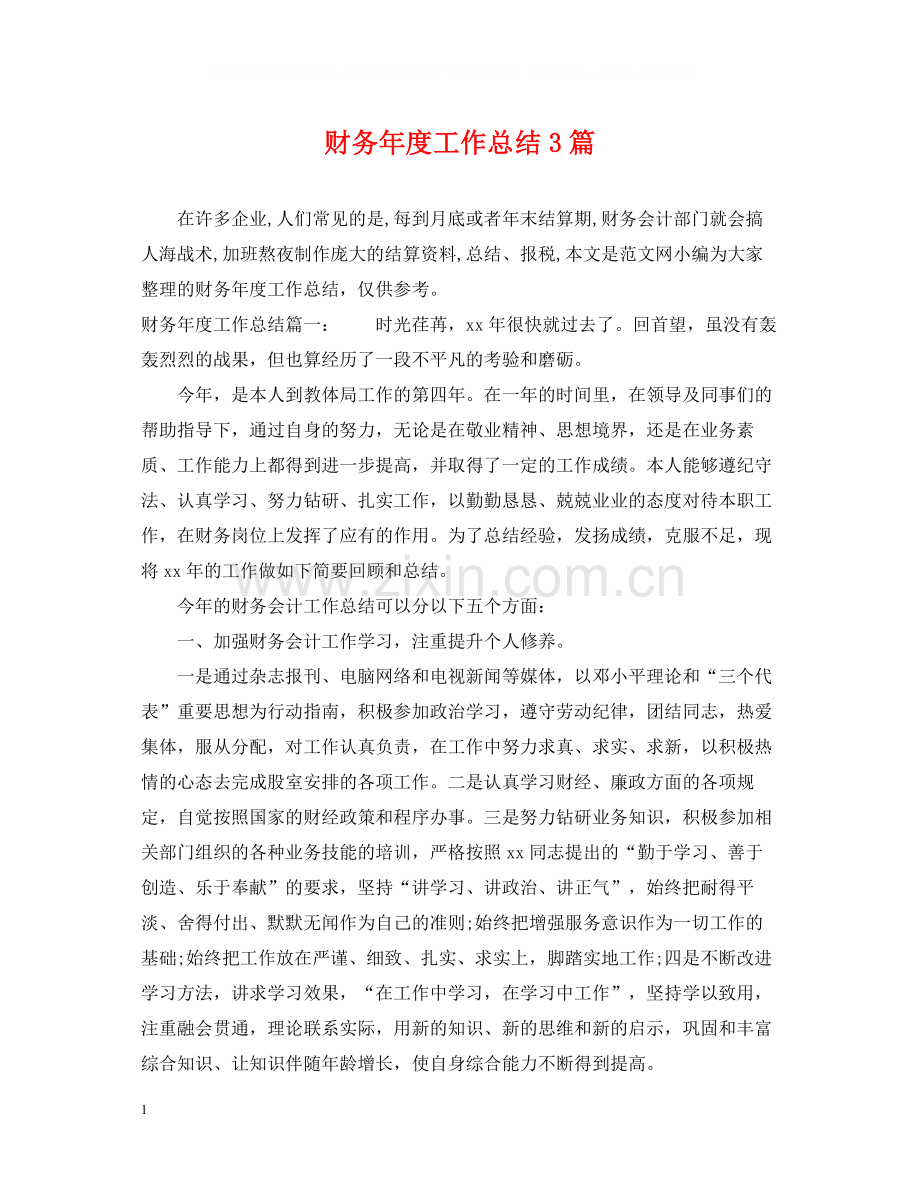 财务年度工作总结3篇

在许多企业,人们常见的是,每到月底或者年末结算期,财务会计部门就会搞人海战术,加班熬夜制作庞大的结算资料,总结、报税,本文是范文网小编为大家整理的财务年度工作总结，仅供参考。

财务年度工作总结篇一： 时光荏苒，xx年很快就过去了。回首望，虽没有轰轰烈烈的战果，但也算经历了一段不平凡的考验和磨砺。

今年，是本人到教体局工作的第四年。在一年的时间里，在领导及同事们的帮助指导下，通过自身的努力，无论是在敬业精神、思想境界，还是在业务素质、工作能力上都得到进一步提高，并取得了一定的工作成绩。本人能够遵纪守法、认真学习、努力钻研、扎实工作，以勤勤恳恳、兢兢业业的态度对待本职工作，在财务岗位上发挥了应有的作用。为了总结经验，发扬成绩，克服不足，现将xx年的工作做如下简要回顾和总结。

今年的财务会计工作总结可以分以下五个方面：

一、加强财务会计工作学习，注重提升个人修养。

一是通过杂志报刊、电脑网络和电视新闻等媒体，以邓小平理论和“三个代表”重要思想为行动指南，积极参加政治学习，遵守劳动纪律，团结同志，热爱集体，服从分配，对工作认真负责，在工作中努力求真、求实、求新，以积极热情的心态去完成股室安排的各项工作。二是认真学习财经、廉政方面的各项规定，自觉按照国家的财经政策和程序办事。三是努力钻研业务知识，积极参加相关部门组织的各种业务技能的培训，严格按照xx同志提出的“勤于学习、善于创造、乐于奉献”的要求，坚持“讲学习、讲政治、讲正气”，始终把耐得平淡、舍得付出、默默无闻作为自己的准则;始终把增强服务意识作为一切工作的基础;始终把工作放在严谨、细致、扎实、求实上，脚踏实地工作;四是不断改进学习方法，讲求学习效果，“在工作中学习，在学习中工作”，坚持学以致用，注重融会贯通，理论联系实际，用新的知识、新的思维和新的启示，巩固和丰富综合知识、让知识伴随年龄增长，使自身综合能力不断得到提高。

1

www.zixin.com.cn